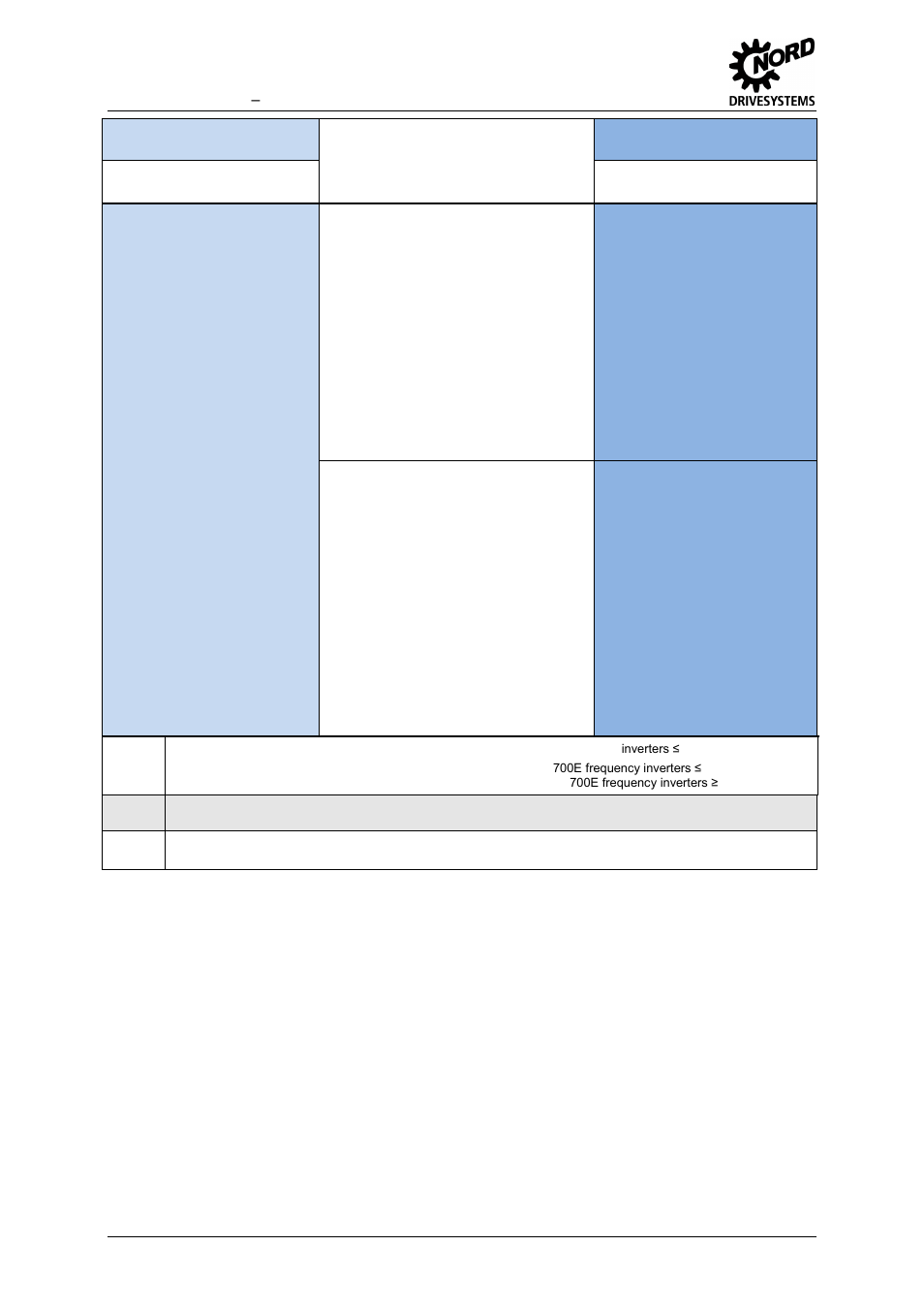 NORD
DRIVESYSTEMS

–

inverters ≤
700E frequency inverters ≤
700E frequency inverters ≥